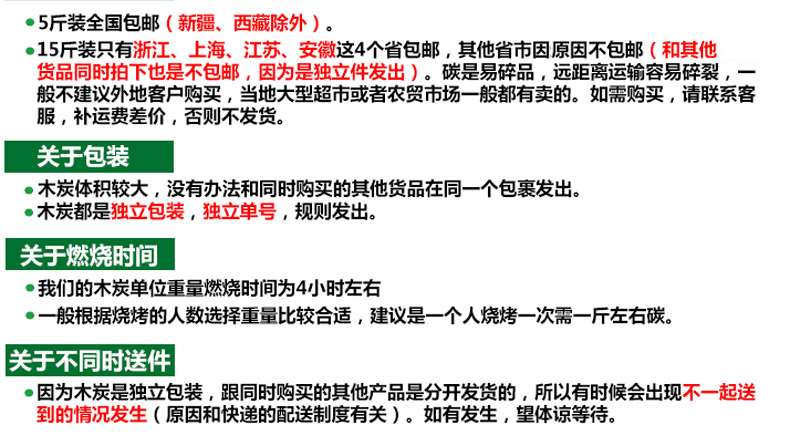 • 5斤装全国包邮（新疆、西藏除外）。

• 15斤装只有浙江、上海、江苏、安徽这4个省包邮，其他省市因原因不包邮（和其他货品同时拍下也是不包邮，因为是独立件发出）。碳是易碎品，远距离运输容易碎裂，一般不建议外地客户购买，当地大型超市或者农贸市场一般都有卖的。如需购买，请联系客服，补运费差价，否则不发货。

关于包装

• 木炭体积较大，没有办法和同时购买的其他货品在同一个包裹发出。
• 木炭都是独立包装，独立单号，规则发出。

关于燃烧时间

• 我们的木炭单位重量燃烧时间为4小时左右
• 一般根据烧烤的人数选择重量比较合适，建议是一个人烧烤一次需一斤左右碳。

关于不同时送件

• 因为木炭是独立包装，跟同时购买的其他产品是分开发货的，所以有时候会出现不一起送到的情况发生（原因和快递的配送制度有关）。如有发生，望体谅等待。